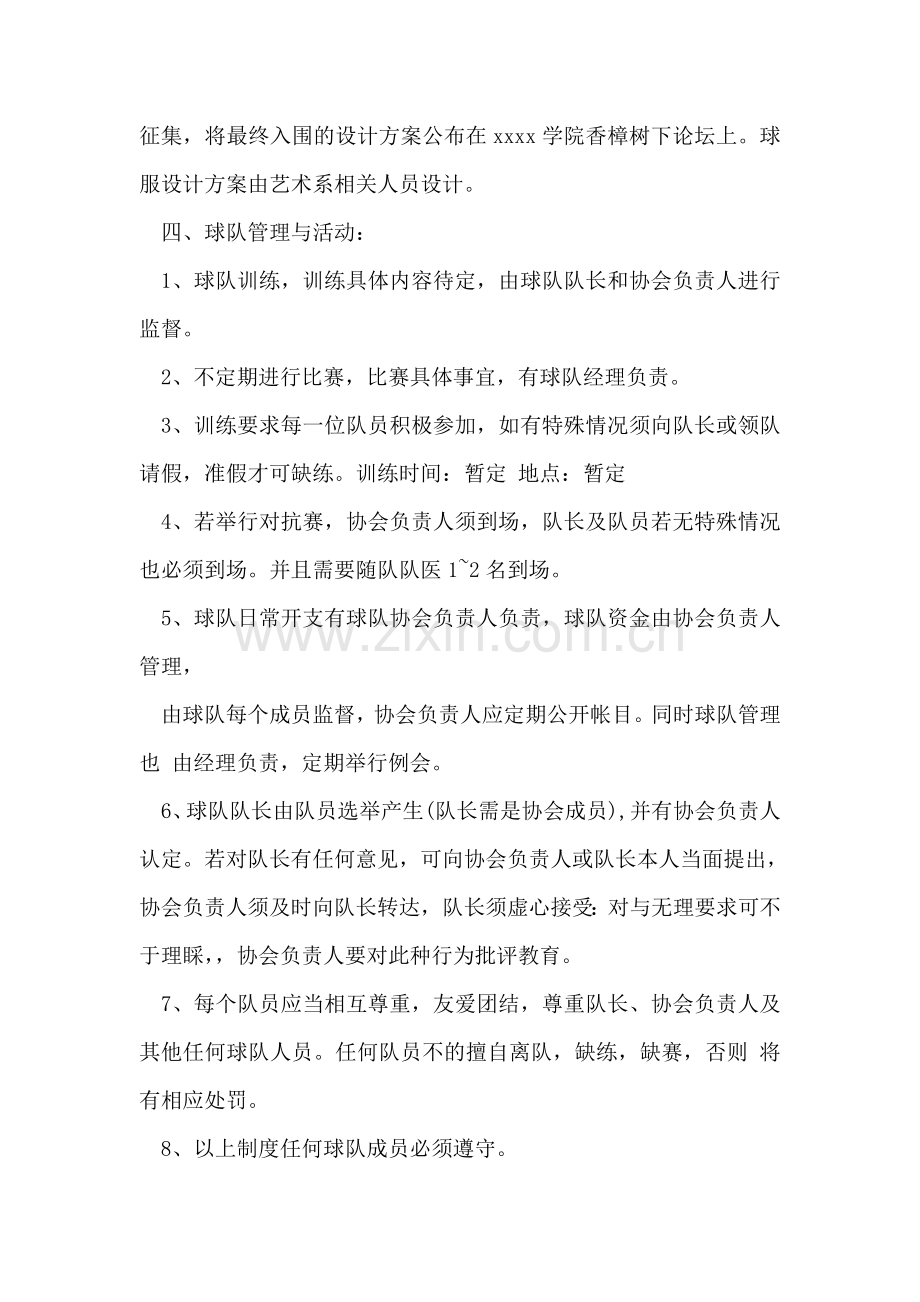 征集，将最终入围的设计方案公布在xxxx学院香樟树下论坛上。球服设计方案由艺术系相关人员设计。

四、球队管理与活动：

1、球队训练，训练具体内容待定，由球队队长和协会负责人进行监督。

2、不定期进行比赛，比赛具体事宜，有球队经理负责。

3、训练要求每一位队员积极参加，如有特殊情况须向队长或领队请假，准假才可缺练。训练时间：暂定 地点：暂定

4、若举行对抗赛，协会负责人须到场，队长及队员若无特殊情况也必须到场。并且需要随队队医1~2名到场。

5、球队日常开支有球队协会负责人负责，球队资金由协会负责人管理，

由球队每个成员监督，协会负责人应定期公开帐目。同时球队管理也 由经理负责，定期举行例会。

6、球队队长由队员选举产生(队长需是协会成员),并有协会负责人认定。若对队长有任何意见，可向协会负责人或队长本人当面提出，协会负责人须及时向队长转达，队长须虚心接受:对与无理要求可不于理睬，，协会负责人要对此种行为批评教育。

7、每个队员应当相互尊重，友爱团结，尊重队长、协会负责人及其他任何球队人员。任何队员不的擅自离队，缺练，缺赛，否则 将有相应处罚。

8、以上制度任何球队成员必须遵守。

www.zixin.com.cn